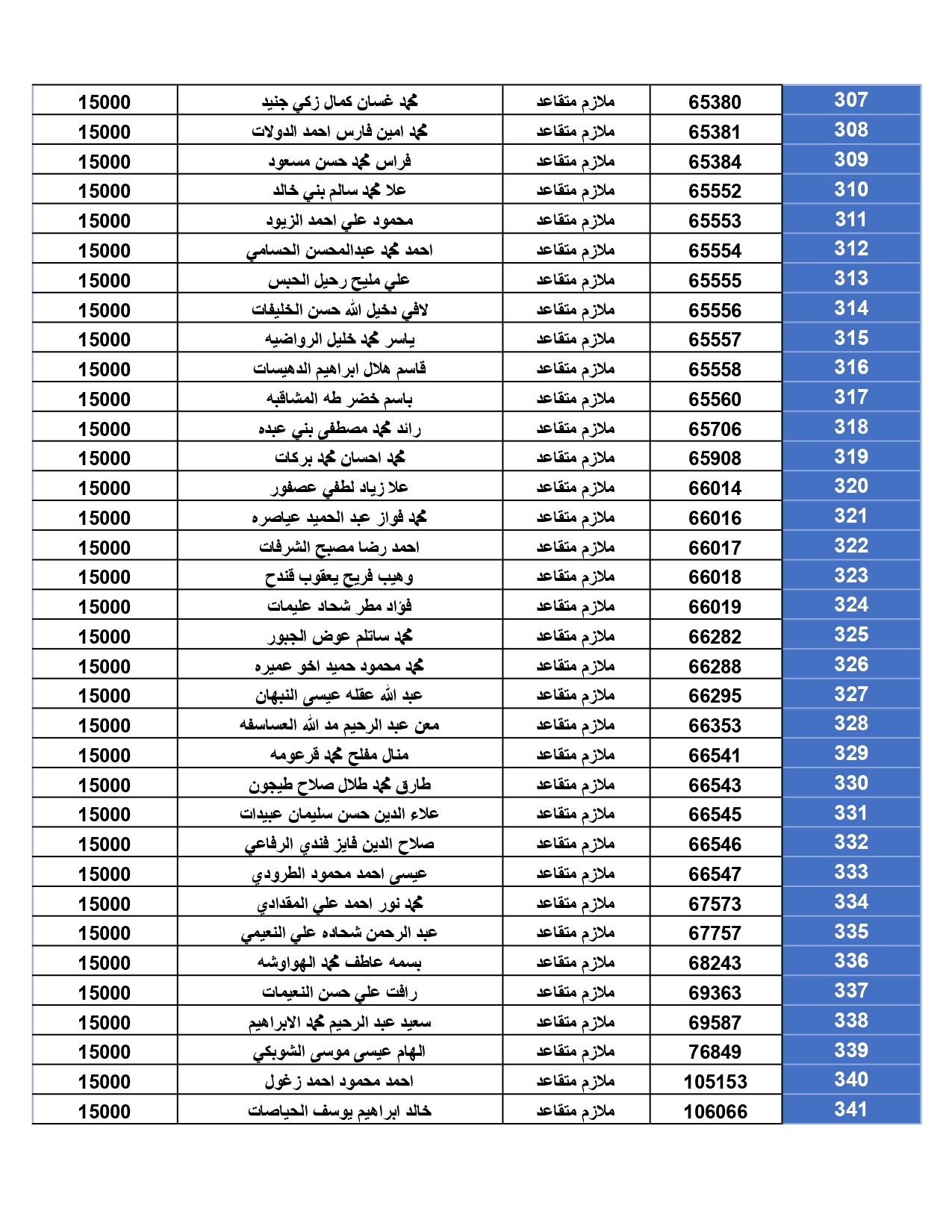 | 307 | 65380 | ملازم متقاعد | محمد غسان كمال زكي جنيد | 15000 |
|---|---|---|---|---|
| 308 | 65381 | ملازم متقاعد | محمد امين فارس احمد الدولات | 15000 |
| 309 | 65384 | ملازم متقاعد | فراس محمد حسن مسعود | 15000 |
| 310 | 65552 | ملازم متقاعد | علا محمد سالم بني خالد | 15000 |
| 311 | 65553 | ملازم متقاعد | محمود علي احمد الزيود | 15000 |
| 312 | 65554 | ملازم متقاعد | احمد محمد عبدالمحسن الحسامي | 15000 |
| 313 | 65555 | ملازم متقاعد | علي مليح رحيل الحبس | 15000 |
| 314 | 65556 | ملازم متقاعد | لافي دخيل الله حسن الخليفات | 15000 |
| 315 | 65557 | ملازم متقاعد | ياسر محمد خليل الرواضيه | 15000 |
| 316 | 65558 | ملازم متقاعد | قاسم هلال ابراهيم الدهيسات | 15000 |
| 317 | 65560 | ملازم متقاعد | باسم خضر طه المشاقبه | 15000 |
| 318 | 65706 | ملازم متقاعد | رائد محمد مصطفى بني عبده | 15000 |
| 319 | 65908 | ملازم متقاعد | محمد احسان محمد بركات | 15000 |
| 320 | 66014 | ملازم متقاعد | علا زياد لطفي عصفور | 15000 |
| 321 | 66016 | ملازم متقاعد | محمد فواز عبد الحميد عياصره | 15000 |
| 322 | 66017 | ملازم متقاعد | احمد رضا مصبح الشرفات | 15000 |
| 323 | 66018 | ملازم متقاعد | وهيب فريح يعقوب قندح | 15000 |
| 324 | 66019 | ملازم متقاعد | فؤاد مطر شحاد عليمات | 15000 |
| 325 | 66282 | ملازم متقاعد | محمد ساتلم عوض الجبور | 15000 |
| 326 | 66288 | ملازم متقاعد | محمد محمود حميد اخو عميره | 15000 |
| 327 | 66295 | ملازم متقاعد | عبد الله عقله عيسى النبهان | 15000 |
| 328 | 66353 | ملازم متقاعد | معن عبد الرحيم مد الله العساسفه | 15000 |
| 329 | 66541 | ملازم متقاعد | منال مفلح محمد قرعومه | 15000 |
| 330 | 66543 | ملازم متقاعد | طارق محمد طلال صلاح طيجون | 15000 |
| 331 | 66545 | ملازم متقاعد | علاء الدين حسن سليمان عبيدات | 15000 |
| 332 | 66546 | ملازم متقاعد | صلاح الدين فايز فندي الرفاعي | 15000 |
| 333 | 66547 | ملازم متقاعد | عيسى احمد محمود الطرودي | 15000 |
| 334 | 67573 | ملازم متقاعد | محمد نور احمد علي المقدادي | 15000 |
| 335 | 67757 | ملازم متقاعد | عبد الرحمن شحاده علي النعيمي | 15000 |
| 336 | 68243 | ملازم متقاعد | بسمه عاطف محمد الهواوشه | 15000 |
| 337 | 69363 | ملازم متقاعد | رافت علي حسن النعيمات | 15000 |
| 338 | 69587 | ملازم متقاعد | سعيد عبد الرحيم محمد الابراهيم | 15000 |
| 339 | 76849 | ملازم متقاعد | الهام عيسى موسى الشوبكي | 15000 |
| 340 | 105153 | ملازم متقاعد | احمد محمود احمد زغول | 15000 |
| 341 | 106066 | ملازم متقاعد | خالد ابراهيم يوسف الحياصات | 15000 |